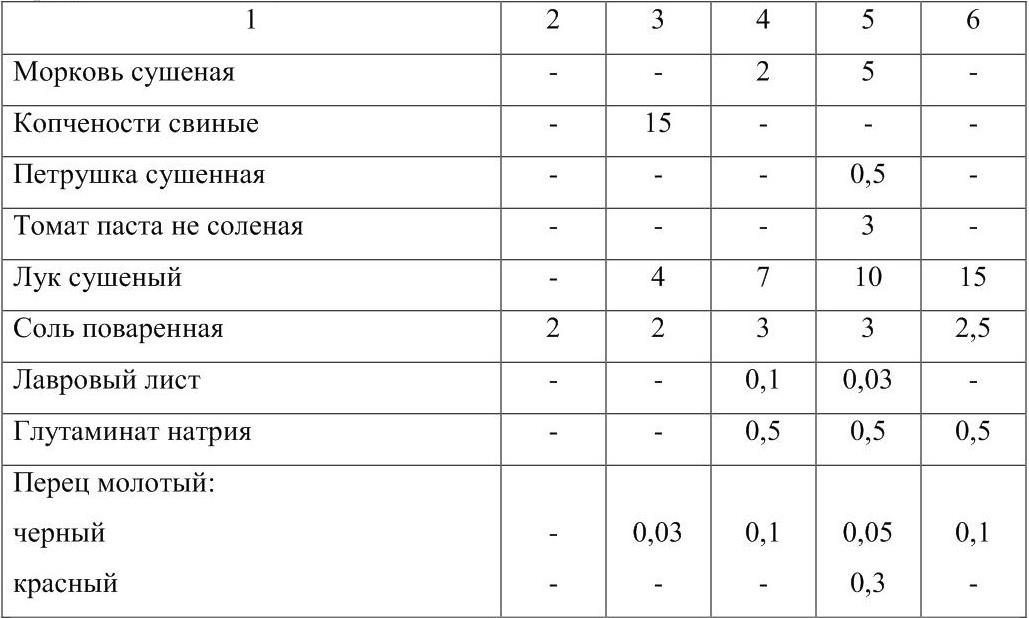 | 1 | 2 | 3 | 4 | 5 | 6 |
|---|---|---|---|---|---|
| Морковь сушеная | - | - | 2 | 5 | - |
| Копчености свиные | - | 15 | - | - | - |
| Петрушка сушенная | - | - | - | 0,5 | - |
| Томат паста не соленая | - | - | - | 3 | - |
| Лук сушеный | - | 4 | 7 | 10 | 15 |
| Соль поваренная | 2 | 2 | 3 | 3 | 2,5 |
| Лавровый лист | - | - | 0,1 | 0,03 | - |
| Глутаминат натрия | - | - | 0,5 | 0,5 | 0,5 |
| Перец молотый: | | | | | |
| черный | - | 0,03 | 0,1 | 0,05 | 0,1 |
| красный | - | - | - | 0,3 | - |